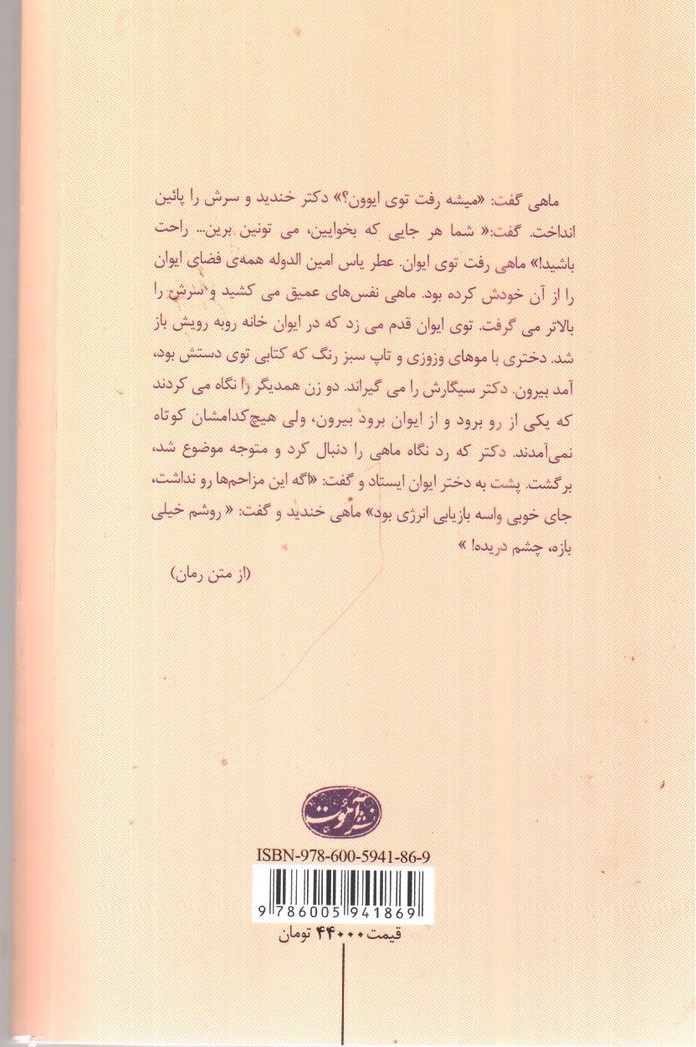 ماهی گفت: «میشه رفت توی ایوون؟» دکتر خندید و سرش را پائین انداخت. گفت:« شما هر جایی که بخوایین، می تونین برین... راحت باشید!» ماهی رفت توی ایوان. عطر یاس امین الدوله همه‌ی فضای ایوان را از آن خودش کرده بود. ماهی نفس‌های عمیق می کشید و سرش را بالاتر می گرفت. توی ایوان قدم می زد که در ایوان خانه روبه رویش باز شد. دختری با موهای وزوزی و تاپ سبز رنگ که کتابی توی دستش بود، آمد بیرون. دکتر سیگارش را می گیراند. دو زن همدیگر را نگاه می کردند که یکی از رو برود و از ایوان برود بیرون، ولی هیچ‌کدامشان کوتاه نمی‌آمدند. دکتر که رد نگاه ماهی را دنبال کرد و متوجه موضوع شد، برگشت. پشت به دختر ایوان ایستاد و گفت: «اگه این مزاحم‌ها رو نداشت، جای خوبی واسه بازیابی انرژی بود» ماهی خندید و گفت: « روشم خیلی بازه، چشم دریده! »

(از متن رمان)

نشر آموت

ISBN-978-600-5941-86-9

9 786005 941869

قیمت ۴۴۰۰۰ تومان